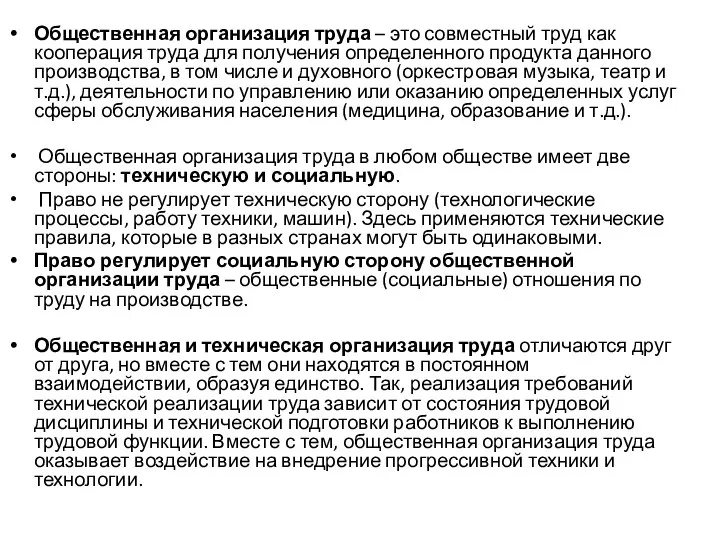 • Общественная организация труда – это совместный труд как кооперация труда для получения определенного продукта данного производства, в том числе и духовного (оркестровая музыка, театр и т.д.), деятельности по управлению или оказанию определенных услуг сферы обслуживания населения (медицина, образование и т.д.).

• Общественная организация труда в любом обществе имеет две стороны: техническую и социальную.

• Право не регулирует техническую сторону (технологические процессы, работу техники, машин). Здесь применяются технические правила, которые в разных странах могут быть одинаковыми.

• Право регулирует социальную сторону общественной организации труда – общественные (социальные) отношения по труду на производстве.

• Общественная и техническая организация труда отличаются друг от друга, но вместе с тем они находятся в постоянном взаимодействии, образуя единство. Так, реализация требований технической реализации труда зависит от состояния трудовой дисциплины и технической подготовки работников к выполнению трудовой функции. Вместе с тем, общественная организация труда оказывает воздействие на внедрение прогрессивной техники и технологии.